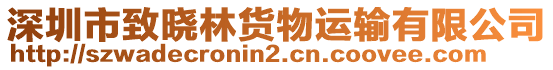 深圳市致晓林货物运输有限公司
http://szwadecronin2.cn.coovee.com